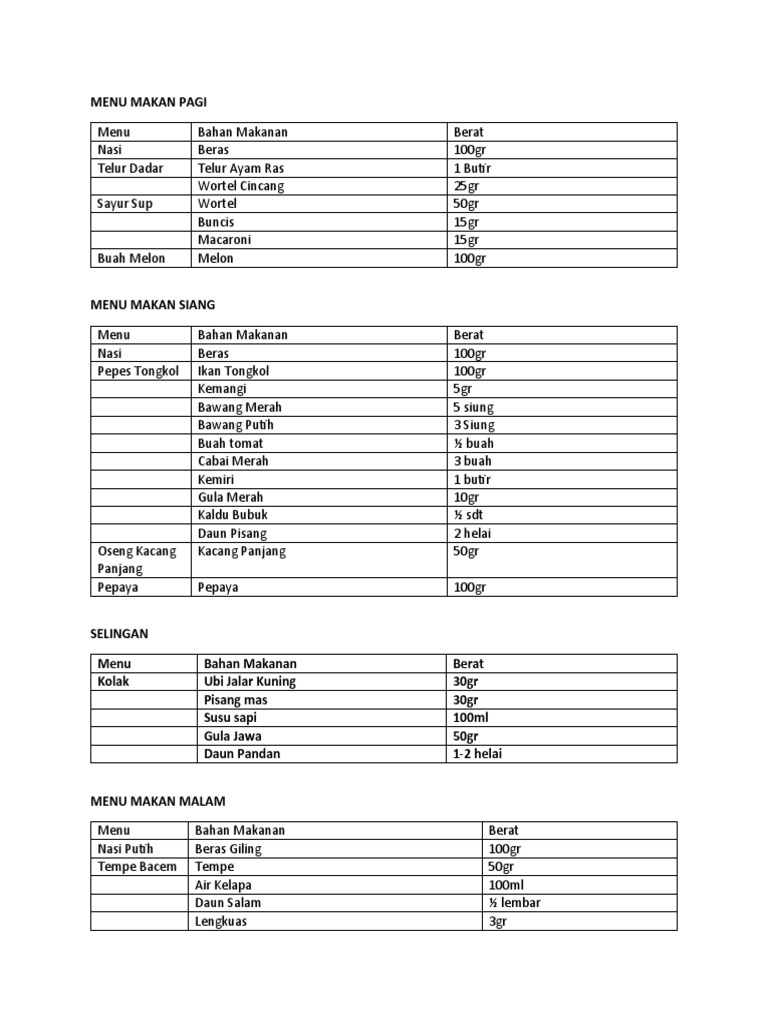 MENU MAKAN PAGI

| Menu | Bahan Makanan | Berat |
|---|---|---|
| Nasi | Beras | 100gr |
| Telur Dadar | Telur Ayam Ras | 1 Butir |
| | Wortel Cincang | 25gr |
| Sayur Sup | Wortel | 50gr |
| | Buncis | 15gr |
| | Macaroni | 15gr |
| Buah Melon | Melon | 100gr |

MENU MAKAN SIANG

| Menu | Bahan Makanan | Berat |
|---|---|---|
| Nasi | Beras | 100gr |
| Pepes Tongkol | Ikan Tongkol | 100gr |
| | Kemangi | 5gr |
| | Bawang Merah | 5 siung |
| | Bawang Putih | 3 Siung |
| | Buah tomat | ½ buah |
| | Cabai Merah | 3 buah |
| | Kemiri | 1 butir |
| | Gula Merah | 10gr |
| | Kaldu Bubuk | ½ sdt |
| | Daun Pisang | 2 helai |
| Oseng Kacang Panjang | Kacang Panjang | 50gr |
| Pepaya | Pepaya | 100gr |

SELINGAN

| Menu | Bahan Makanan | Berat |
|---|---|---|
| Kolak | Ubi Jalar Kuning | 30gr |
| | Pisang mas | 30gr |
| | Susu sapi | 100ml |
| | Gula Jawa | 50gr |
| | Daun Pandan | 1-2 helai |

MENU MAKAN MALAM

| Menu | Bahan Makanan | Berat |
|---|---|---|
| Nasi Putih | Beras Giling | 100gr |
| Tempe Bacem | Tempe | 50gr |
| | Air Kelapa | 100ml |
| | Daun Salam | ½ lembar |
| | Lengkuas | 3gr |